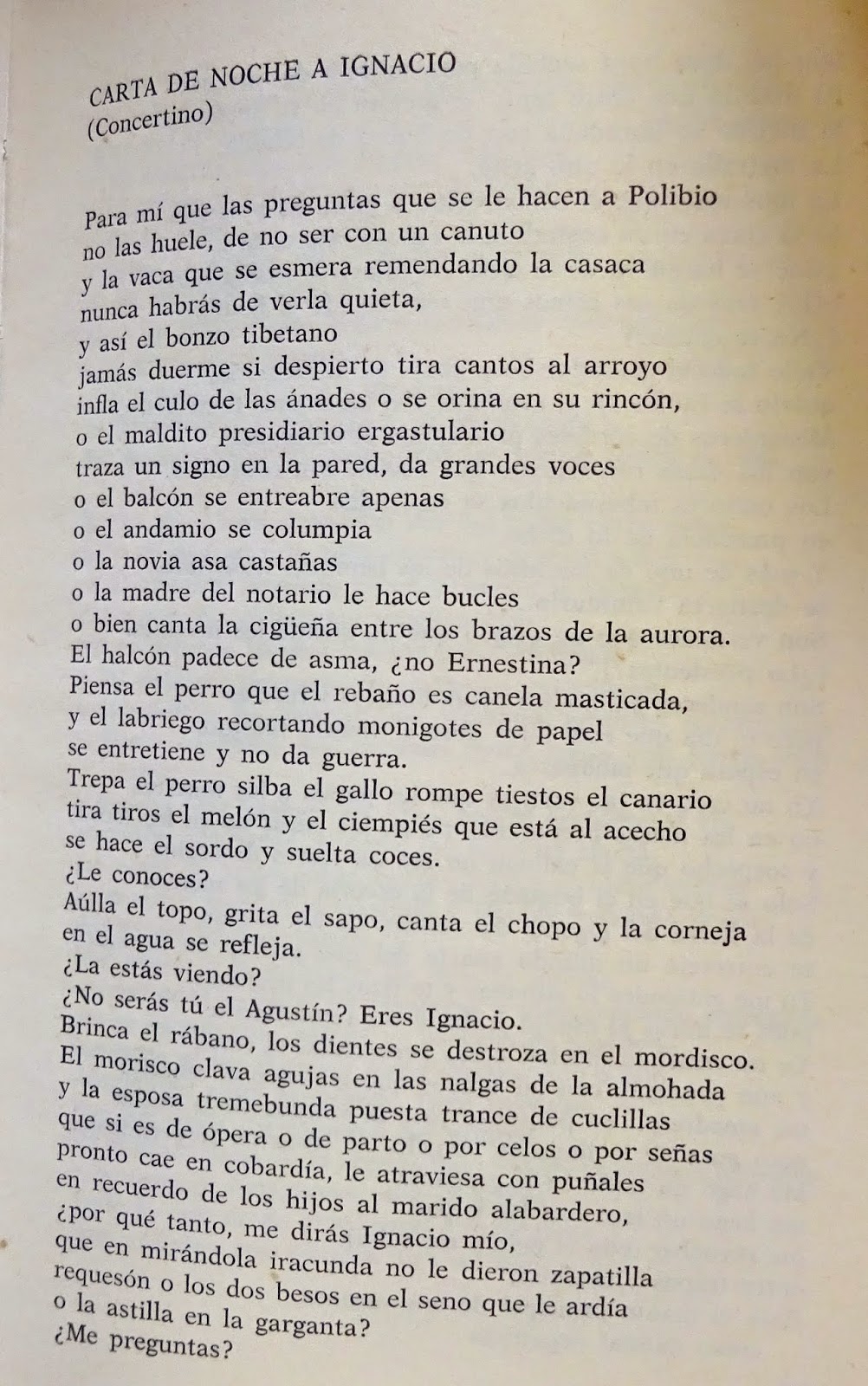 CARTA DE NOCHE A IGNACIO
(Concertino)

Para mí que las preguntas que se le hacen a Polibio
no las huele, de no ser con un canuto
y la vaca que se esmera remendando la casaca
nunca habrás de verla quieta,
y así el bonzo tibetano
jamás duerme si despierto tira cantos al arroyo
infla el culo de las ánades o se orina en su rincón,
o el maldito presidiario ergastulario
traza un signo en la pared, da grandes voces
o el balcón se entreabre apenas
o el andamio se columpia
o la novia asa castañas
o la madre del notario le hace bucles
o bien canta la cigüeña entre los brazos de la aurora.
El halcón padece de asma, ¿no Ernestina?
Piensa el perro que el rebaño es canela masticada,
y el labriego recortando monigotes de papel
se entretiene y no da guerra.
Trepa el perro silba el gallo rompe tiestos el canario
tira tiros el melón y el ciempiés que está al acecho
se hace el sordo y suelta coces.
¿Le conoces?
Aúlla el topo, grita el sapo, canta el chopo y la corneja
en el agua se refleja.
¿La estás viendo?
¿No serás tú el Agustín? Eres Ignacio.
Brinca el rábano, los dientes se destroza en el mordisco.
El morisco clava agujas en las nalgas de la almohada
y la esposa tremebunda puesta trance de cuclillas
que si es de ópera o de parto o por celos o por señas
pronto cae en cobardía, le atraviesa con puñales
en recuerdo de los hijos al marido alabardero,
¿por qué tanto, me dirás Ignacio mío,
que en mirándola iracunda no le dieron zapatilla
requesón o los dos besos en el seno que le ardía
o la astilla en la garganta?
¿Me preguntas?